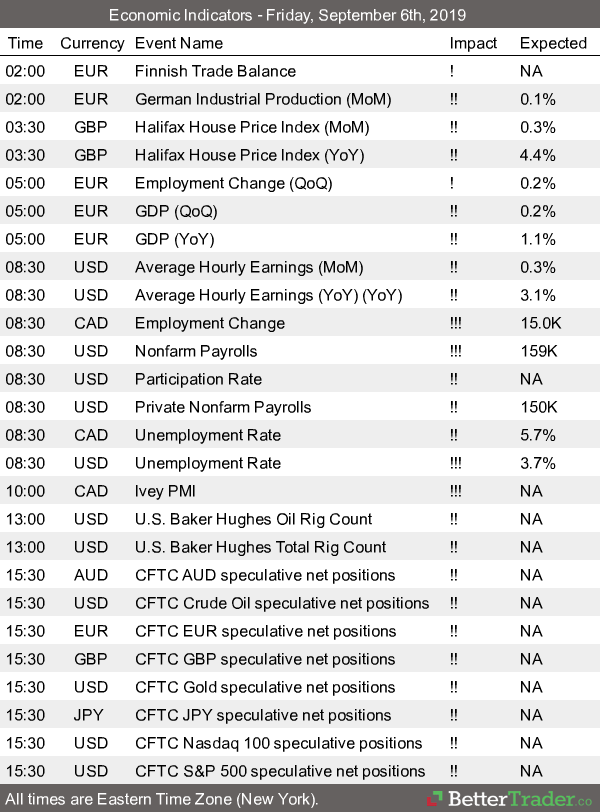 Economic Indicators - Friday, September 6th, 2019

| Time | Currency | Event Name | Impact | Expected |
|---|---|---|---|---|
| 02:00 | EUR | Finnish Trade Balance | ! | NA |
| 02:00 | EUR | German Industrial Production (MoM) | !! | 0.1% |
| 03:30 | GBP | Halifax House Price Index (MoM) | !! | 0.3% |
| 03:30 | GBP | Halifax House Price Index (YoY) | !! | 4.4% |
| 05:00 | EUR | Employment Change (QoQ) | ! | 0.2% |
| 05:00 | EUR | GDP (QoQ) | !! | 0.2% |
| 05:00 | EUR | GDP (YoY) | !! | 1.1% |
| 08:30 | USD | Average Hourly Earnings (MoM) | !! | 0.3% |
| 08:30 | USD | Average Hourly Earnings (YoY) (YoY) | !! | 3.1% |
| 08:30 | CAD | Employment Change | !!! | 15.0K |
| 08:30 | USD | Nonfarm Payrolls | !!! | 159K |
| 08:30 | USD | Participation Rate | !! | NA |
| 08:30 | USD | Private Nonfarm Payrolls | !! | 150K |
| 08:30 | CAD | Unemployment Rate | !! | 5.7% |
| 08:30 | USD | Unemployment Rate | !!! | 3.7% |
| 10:00 | CAD | Ivey PMI | !!! | NA |
| 13:00 | USD | U.S. Baker Hughes Oil Rig Count | !! | NA |
| 13:00 | USD | U.S. Baker Hughes Total Rig Count | !! | NA |
| 15:30 | AUD | CFTC AUD speculative net positions | !! | NA |
| 15:30 | USD | CFTC Crude Oil speculative net positions | !! | NA |
| 15:30 | EUR | CFTC EUR speculative net positions | !! | NA |
| 15:30 | GBP | CFTC GBP speculative net positions | !! | NA |
| 15:30 | USD | CFTC Gold speculative net positions | !! | NA |
| 15:30 | JPY | CFTC JPY speculative net positions | !! | NA |
| 15:30 | USD | CFTC Nasdaq 100 speculative positions | !! | NA |
| 15:30 | USD | CFTC S&P 500 speculative net positions | !! | NA |

All times are Eastern Time Zone (New York). BetterTrader.co